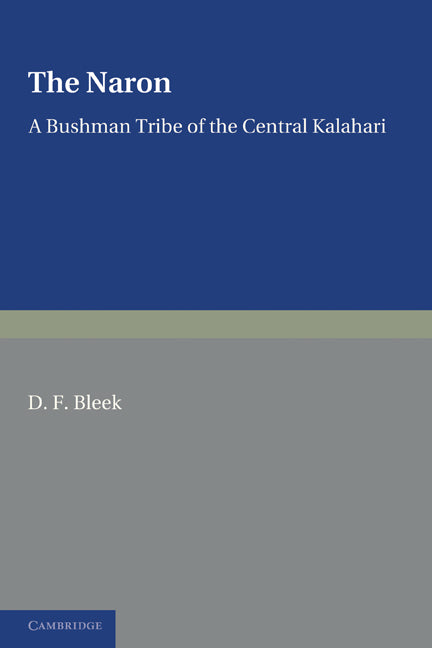 The Naron

A Bushman Tribe of the Central Kalahari

D. F. Bleek

CAMBRIDGE